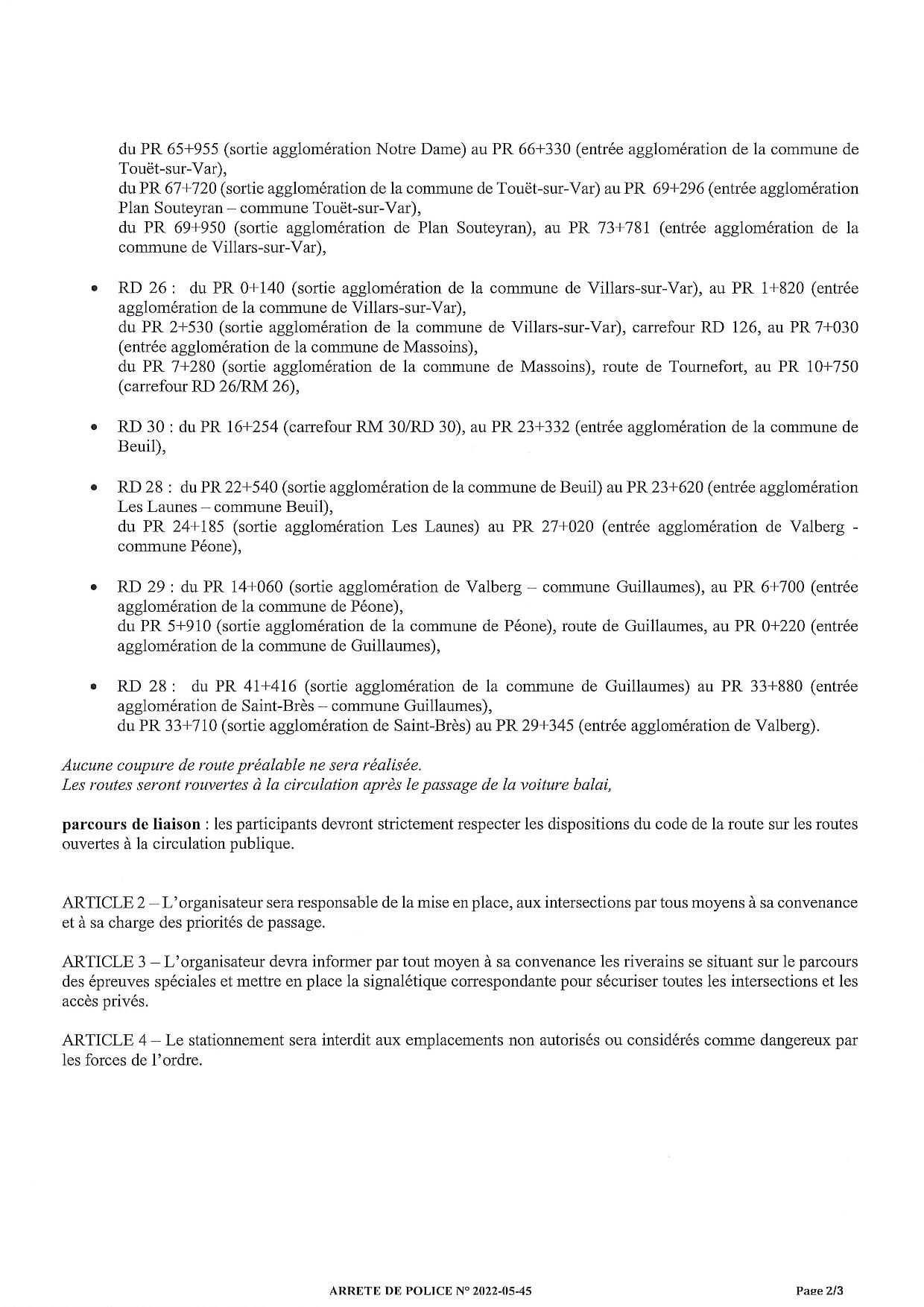 du PR 65+955 (sortie agglomération Notre Dame) au PR 66+330 (entrée agglomération de la commune de Touët-sur-Var),
du PR 67+720 (sortie agglomération de la commune de Touët-sur-Var) au PR 69+296 (entrée agglomération Plan Souteyran – commune Touët-sur-Var),
du PR 69+950 (sortie agglomération de Plan Souteyran), au PR 73+781 (entrée agglomération de la commune de Villars-sur-Var),

• RD 26 : du PR 0+140 (sortie agglomération de la commune de Villars-sur-Var), au PR 1+820 (entrée agglomération de la commune de Villars-sur-Var),
du PR 2+530 (sortie agglomération de la commune de Villars-sur-Var), carrefour RD 126, au PR 7+030 (entrée agglomération de la commune de Massoins),
du PR 7+280 (sortie agglomération de la commune de Massoins), route de Tournefort, au PR 10+750 (carrefour RD 26/RM 26),

• RD 30 : du PR 16+254 (carrefour RM 30/RD 30), au PR 23+332 (entrée agglomération de la commune de Beuil),

• RD 28 : du PR 22+540 (sortie agglomération de la commune de Beuil) au PR 23+620 (entrée agglomération Les Launes – commune Beuil),
du PR 24+185 (sortie agglomération Les Launes) au PR 27+020 (entrée agglomération de Valberg - commune Péone),

• RD 29 : du PR 14+060 (sortie agglomération de Valberg – commune Guillaumes), au PR 6+700 (entrée agglomération de la commune de Péone),
du PR 5+910 (sortie agglomération de la commune de Péone), route de Guillaumes, au PR 0+220 (entrée agglomération de la commune de Guillaumes),

• RD 28 : du PR 41+416 (sortie agglomération de la commune de Guillaumes) au PR 33+880 (entrée agglomération de Saint-Brès – commune Guillaumes),
du PR 33+710 (sortie agglomération de Saint-Brès) au PR 29+345 (entrée agglomération de Valberg).

Aucune coupure de route préalable ne sera réalisée.
Les routes seront rouvertes à la circulation après le passage de la voiture balai,

parcours de liaison : les participants devront strictement respecter les dispositions du code de la route sur les routes ouvertes à la circulation publique.

ARTICLE 2 – L'organisateur sera responsable de la mise en place, aux intersections par tous moyens à sa convenance et à sa charge des priorités de passage.

ARTICLE 3 – L'organisateur devra informer par tout moyen à sa convenance les riverains se situant sur le parcours des épreuves spéciales et mettre en place la signalétique correspondante pour sécuriser toutes les intersections et les accès privés.

ARTICLE 4 – Le stationnement sera interdit aux emplacements non autorisés ou considérés comme dangereux par les forces de l'ordre.

ARRETE DE POLICE N° 2022-05-45 Page 2/3